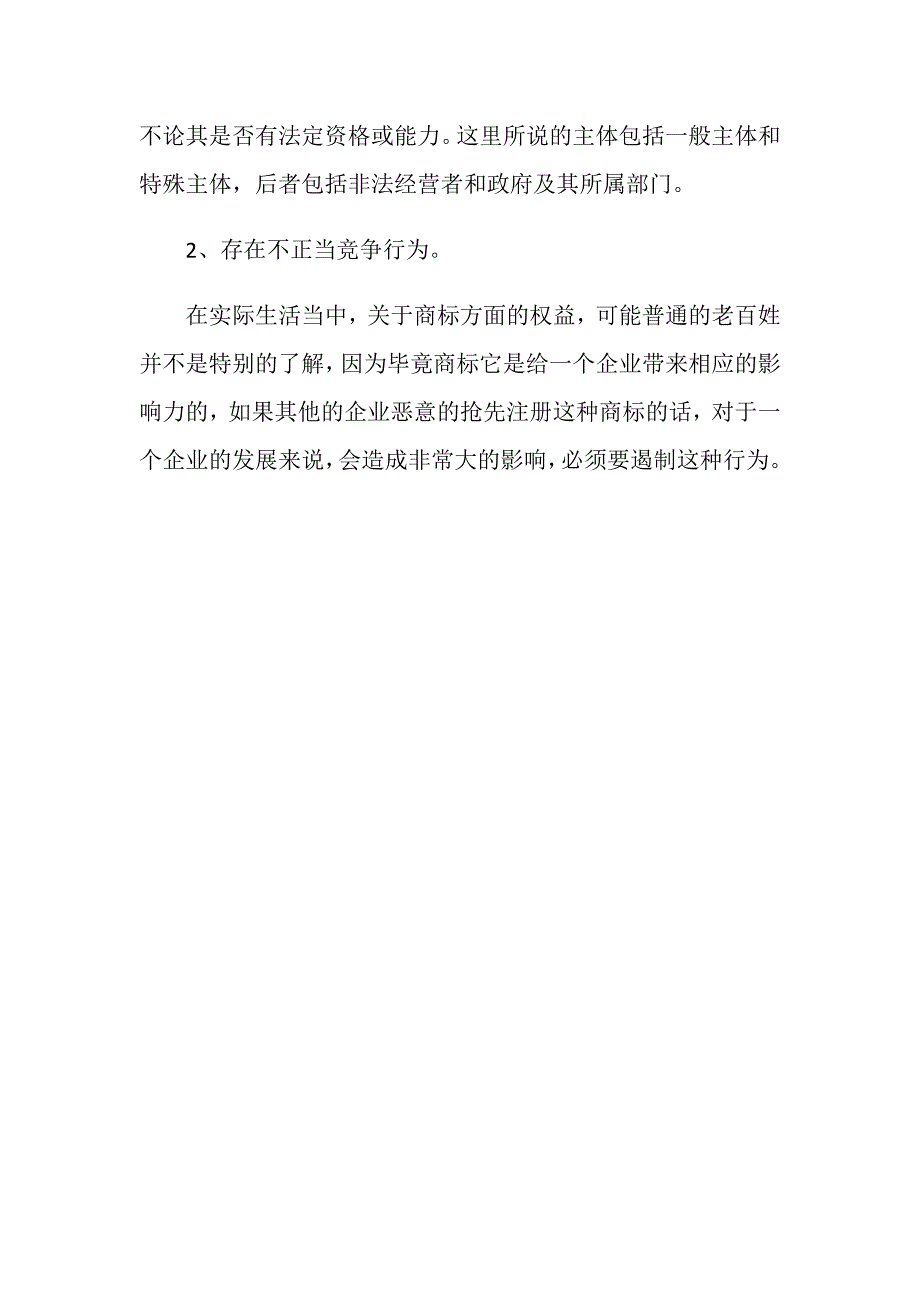 不论其是否有法定资格或能力。这里所说的主体包括一般主体和特殊主体，后者包括非法经营者和政府及其所属部门。

2、存在不正当竞争行为。

在实际生活当中，关于商标方面的权益，可能普通的老百姓并不是特别的了解，因为毕竟商标它是给一个企业带来相应的影响力的，如果其他的企业恶意的抢先注册这种商标的话，对于一个企业的发展来说，会造成非常大的影响，必须要遏制这种行为。